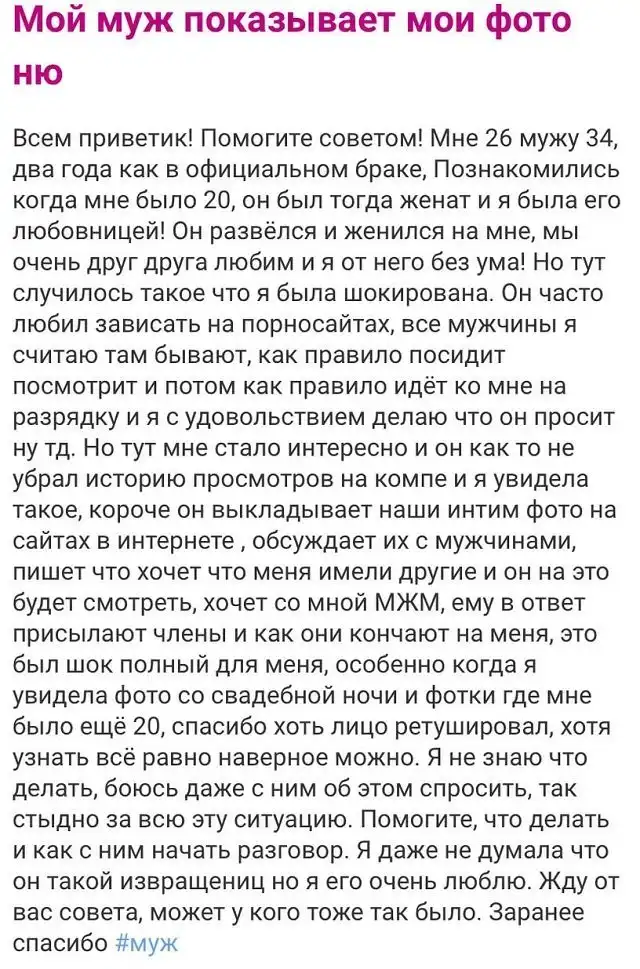 Мой муж показывает мои фото ню

Всем приветик! Помогите советом! Мне 26 мужу 34, два года как в официальном браке, Познакомились когда мне было 20, он был тогда женат и я была его любовницей! Он развёлся и женился на мне, мы очень друг друга любим и я от него без ума! Но тут случилось такое что я была шокирована. Он часто любил зависать на порносайтах, все мужчины я считаю там бывают, как правило посидит посмотрит и потом как правило идёт ко мне на разрядку и я с удовольствием делаю что он просит ну тд. Но тут мне стало интересно и он как то не убрал историю просмотров на компе и я увидела такое, короче он выкладывает наши интим фото на сайтах в интернете , обсуждает их с мужчинами, пишет что хочет что меня имели другие и он на это будет смотреть, хочет со мной МЖМ, ему в ответ присылают члены и как они кончают на меня, это был шок полный для меня, особенно когда я увидела фото со свадебной ночи и фотки где мне было ещё 20, спасибо хоть лицо ретушировал, хотя узнать всё равно наверное можно. Я не знаю что делать, боюсь даже с ним об этом спросить, так стыдно за всю эту ситуацию. Помогите, что делать и как с ним начать разговор. Я даже не думала что он такой извращениц но я его очень люблю. Жду от вас совета, может у кого тоже так было. Заранее спасибо #муж